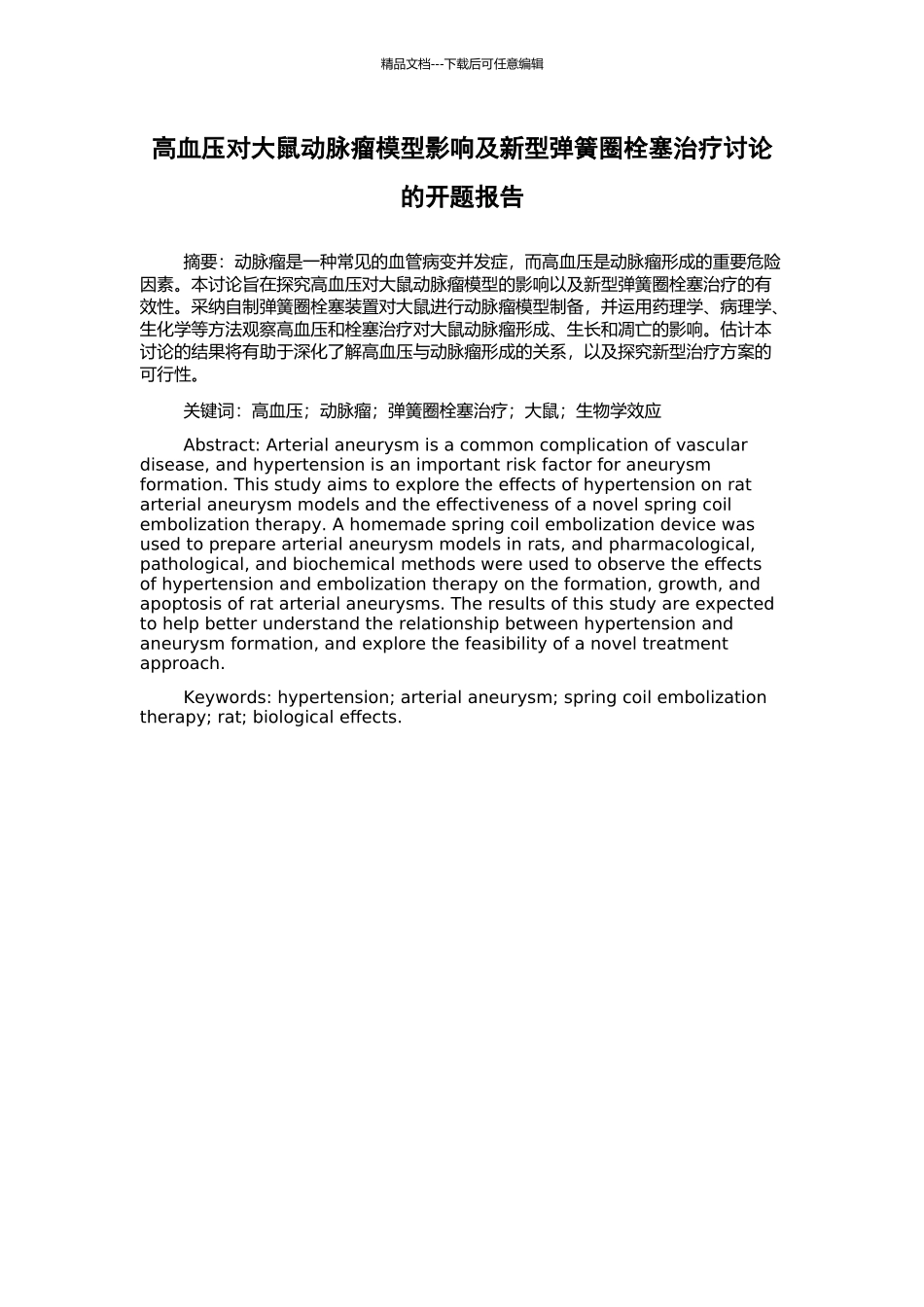 精品文档---下载后可任意编辑

高血压对大鼠动脉瘤模型影响及新型弹簧圈栓塞治疗讨论的开题报告

摘要：动脉瘤是一种常见的血管病变并发症，而高血压是动脉瘤形成的重要危险因素。本讨论旨在探究高血压对大鼠动脉瘤模型的影响以及新型弹簧圈栓塞治疗的有效性。采纳自制弹簧圈栓塞装置对大鼠进行动脉瘤模型制备，并运用药理学、病理学、生化学等方法观察高血压和栓塞治疗对大鼠动脉瘤形成、生长和凋亡的影响。估计本讨论的结果将有助于深化了解高血压与动脉瘤形成的关系，以及探究新型治疗方案的可行性。

关键词：高血压；动脉瘤；弹簧圈栓塞治疗；大鼠；生物学效应

Abstract: Arterial aneurysm is a common complication of vascular disease, and hypertension is an important risk factor for aneurysm formation. This study aims to explore the effects of hypertension on rat arterial aneurysm models and the effectiveness of a novel spring coil embolization therapy. A homemade spring coil embolization device was used to prepare arterial aneurysm models in rats, and pharmacological, pathological, and biochemical methods were used to observe the effects of hypertension and embolization therapy on the formation, growth, and apoptosis of rat arterial aneurysms. The results of this study are expected to help better understand the relationship between hypertension and aneurysm formation, and explore the feasibility of a novel treatment approach.

Keywords: hypertension; arterial aneurysm; spring coil embolization therapy; rat; biological effects.